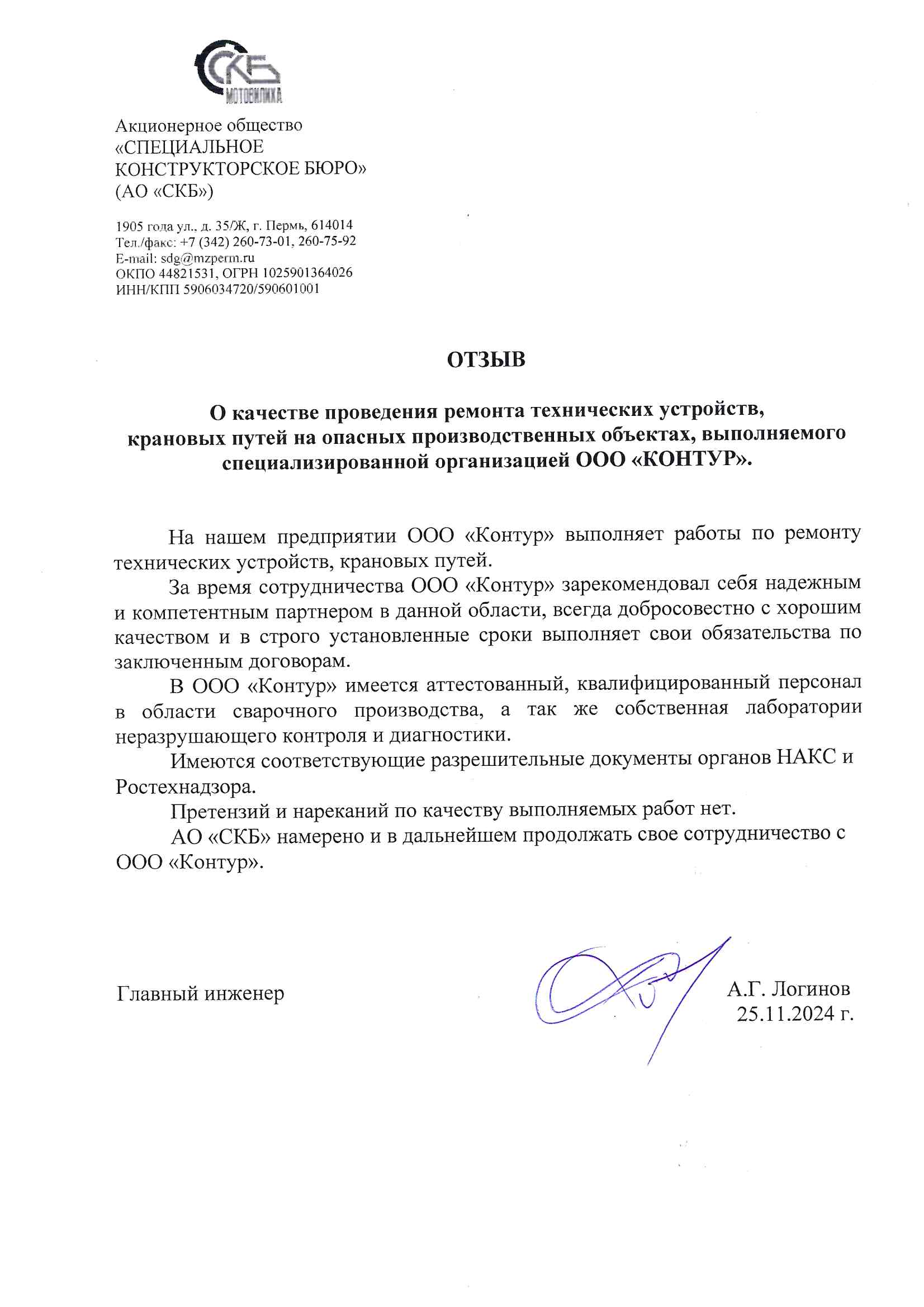 СКБ
МОТОВИЛИХА

Акционерное общество
«СПЕЦИАЛЬНОЕ
КОНСТРУКТОРСКОЕ БЮРО»
(АО «СКБ»)

1905 года ул., д. 35/Ж, г. Пермь, 614014
Тел./факс: +7 (342) 260-73-01, 260-75-92
E-mail: sdg@mzperm.ru
ОКПО 44821531, ОГРН 1025901364026
ИНН/КПП 5906034720/590601001

ОТЗЫВ

О качестве проведения ремонта технических устройств, крановых путей на опасных производственных объектах, выполняемого специализированной организацией ООО «КОНТУР».

На нашем предприятии ООО «Контур» выполняет работы по ремонту технических устройств, крановых путей.

За время сотрудничества ООО «Контур» зарекомендовал себя надежным и компетентным партнером в данной области, всегда добросовестно с хорошим качеством и в строго установленные сроки выполняет свои обязательства по заключенным договорам.

В ООО «Контур» имеется аттестованный, квалифицированный персонал в области сварочного производства, а так же собственная лаборатории неразрушающего контроля и диагностики.

Имеются соответствующие разрешительные документы органов НАКС и Ростехнадзора.

Претензий и нареканий по качеству выполняемых работ нет.

АО «СКБ» намерено и в дальнейшем продолжать свое сотрудничество с ООО «Контур».

Главный инженер

А.Г. Логинов
25.11.2024 г.